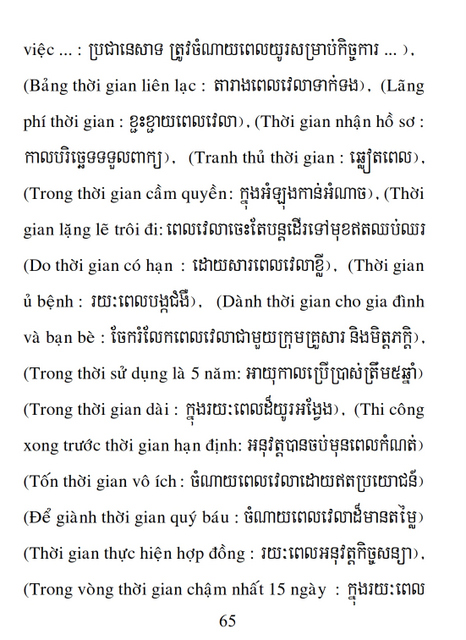 việc ... : ប្រជានេសាទ ត្រូវចំណាយពេលយូរសម្រាប់កិច្ចការ ... ), (Bảng thời gian liên lạc : តារាងពេលវេលាទាក់ទង), (Lãng phí thời gian : ខ្ជះខ្ជាយពេលវេលា), (Thời gian nhận hồ sơ : កាលបរិច្ឆេទទទួលពាក្យ), (Tranh thủ thời gian : ឆ្លៀតពេល), (Trong thời gian cầm quyền: ក្នុងអំឡុងកាន់អំណាច), (Thời gian lặng lẽ trôi đi: ពេលវេលាចេះតែបន្តដើរទៅមុខឥតឈប់ឈរ (Do thời gian có hạn : ដោយសារពេលវេលាខ្លី), (Thời gian ủ bệnh : រយៈពេលបង្កជំងឺ), (Dành thời gian cho gia đình và bạn bè : ចែករំលែកពេលវេលាជាមួយក្រុមគ្រួសារ និងមិត្តភក្តិ), (Trong thời sử dụng là 5 năm: អាយុកាលប្រើប្រាស់ត្រឹម៥ឆ្នាំ) (Trong thời gian dài : ក្នុងរយៈពេលដ៏យូរអង្វែង), (Thi công xong trước thời gian hạn định: អនុវត្តបានចប់មុនពេលកំណត់) (Tốn thời gian vô ích : ចំណាយពេលវេលាដោយឥតប្រយោជន៍) (Để giành thời gian quý báu : ចំណាយពេលវេលាដ៏មានតម្លៃ) (Thời gian thực hiện hợp đồng : រយៈពេលអនុវត្តកិច្ចសន្យា), (Trong vòng thời gian chậm nhất 15 ngày : ក្នុងរយៈពេល

65